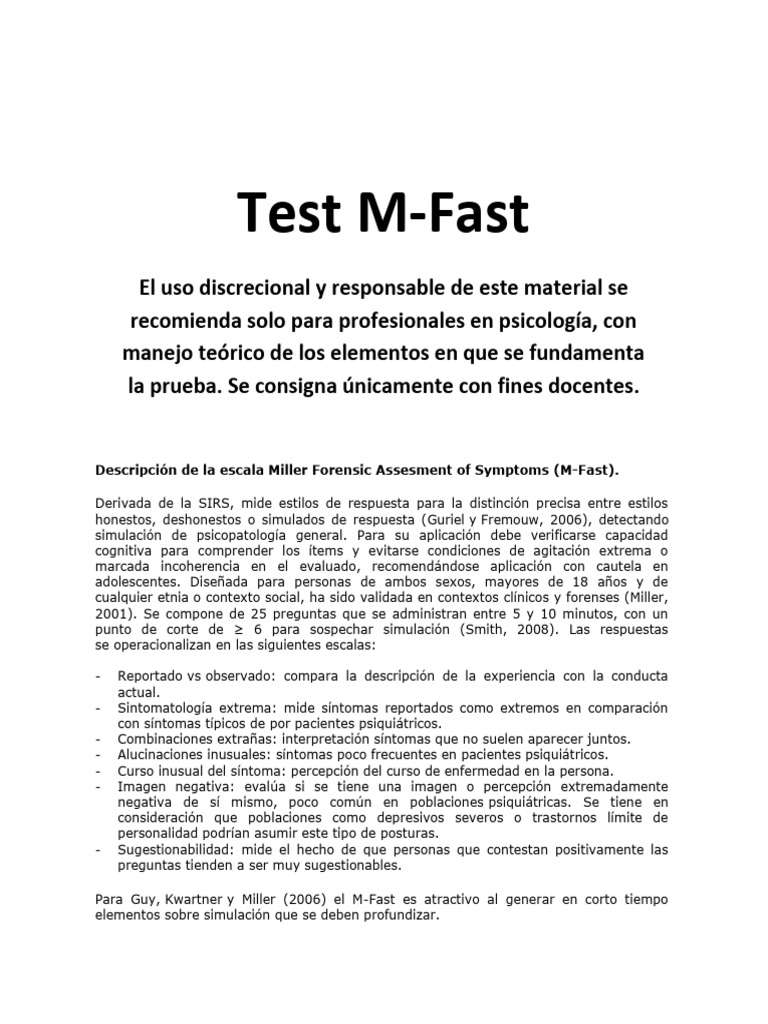 Test M-Fast

El uso discrecional y responsable de este material se recomienda solo para profesionales en psicología, con manejo teórico de los elementos en que se fundamenta la prueba. Se consigna únicamente con fines docentes.

Descripción de la escala Miller Forensic Assesment of Symptoms (M-Fast).

Derivada de la SIRS, mide estilos de respuesta para la distinción precisa entre estilos honestos, deshonestos o simulados de respuesta (Guriel y Fremouw, 2006), detectando simulación de psicopatología general. Para su aplicación debe verificarse capacidad cognitiva para comprender los ítems y evitarse condiciones de agitación extrema o marcada incoherencia en el evaluado, recomendándose aplicación con cautela en adolescentes. Diseñada para personas de ambos sexos, mayores de 18 años y de cualquier etnia o contexto social, ha sido validada en contextos clínicos y forenses (Miller, 2001). Se compone de 25 preguntas que se administran entre 5 y 10 minutos, con un punto de corte de $\geq$ 6 para sospechar simulación (Smith, 2008). Las respuestas se operacionalizan en las siguientes escalas:

- Reportado vs observado: compara la descripción de la experiencia con la conducta actual.
- Sintomatología extrema: mide síntomas reportados como extremos en comparación con síntomas típicos de por pacientes psiquiátricos.
- Combinaciones extrañas: interpretación síntomas que no suelen aparecer juntos.
- Alucinaciones inusuales: síntomas poco frecuentes en pacientes psiquiátricos.
- Curso inusual del síntoma: percepción del curso de enfermedad en la persona.
- Imagen negativa: evalúa si se tiene una imagen o percepción extremadamente negativa de sí mismo, poco común en poblaciones psiquiátricas. Se tiene en consideración que poblaciones como depresivos severos o trastornos límite de personalidad podrían asumir este tipo de posturas.
- Sugestionabilidad: mide el hecho de que personas que contestan positivamente las preguntas tienden a ser muy sugestionables.

Para Guy, Kwartner y Miller (2006) el M-Fast es atractivo al generar en corto tiempo elementos sobre simulación que se deben profundizar.